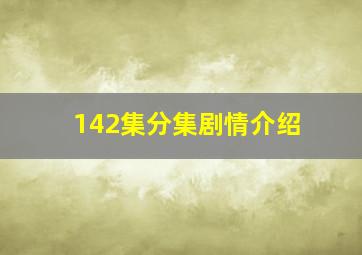 142集分集剧情介绍